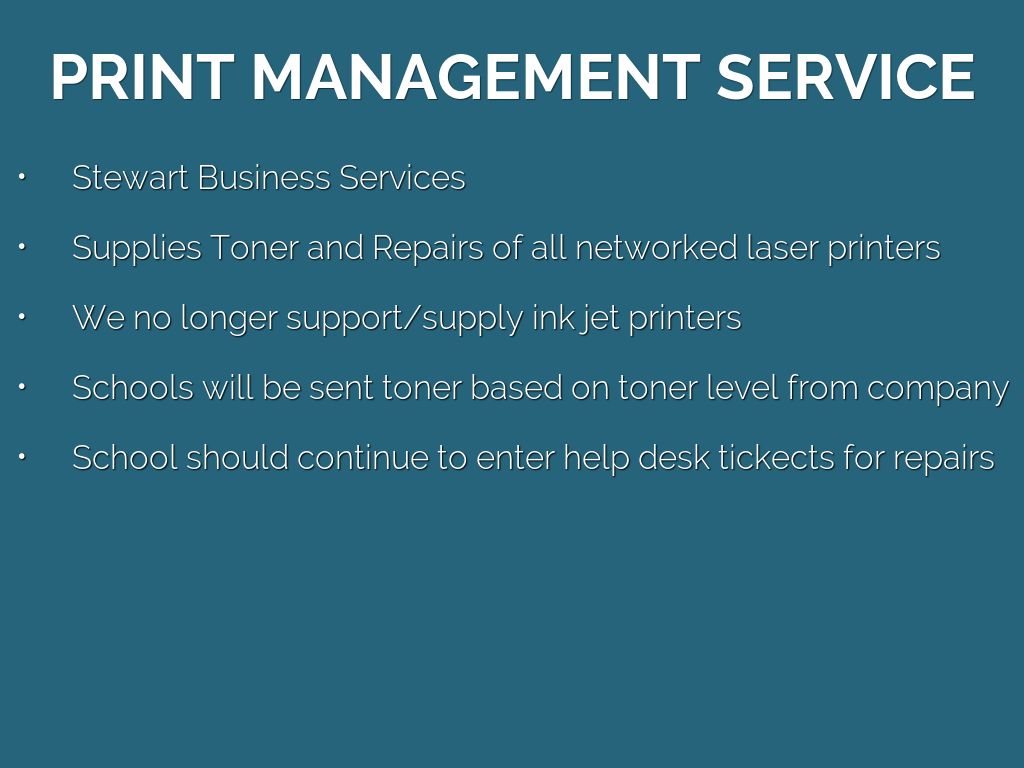 PRINT MANAGEMENT SERVICE

• Stewart Business Services
• Supplies Toner and Repairs of all networked laser printers
• We no longer support/supply ink jet printers
• Schools will be sent toner based on toner level from company
• School should continue to enter help desk tickects for repairs